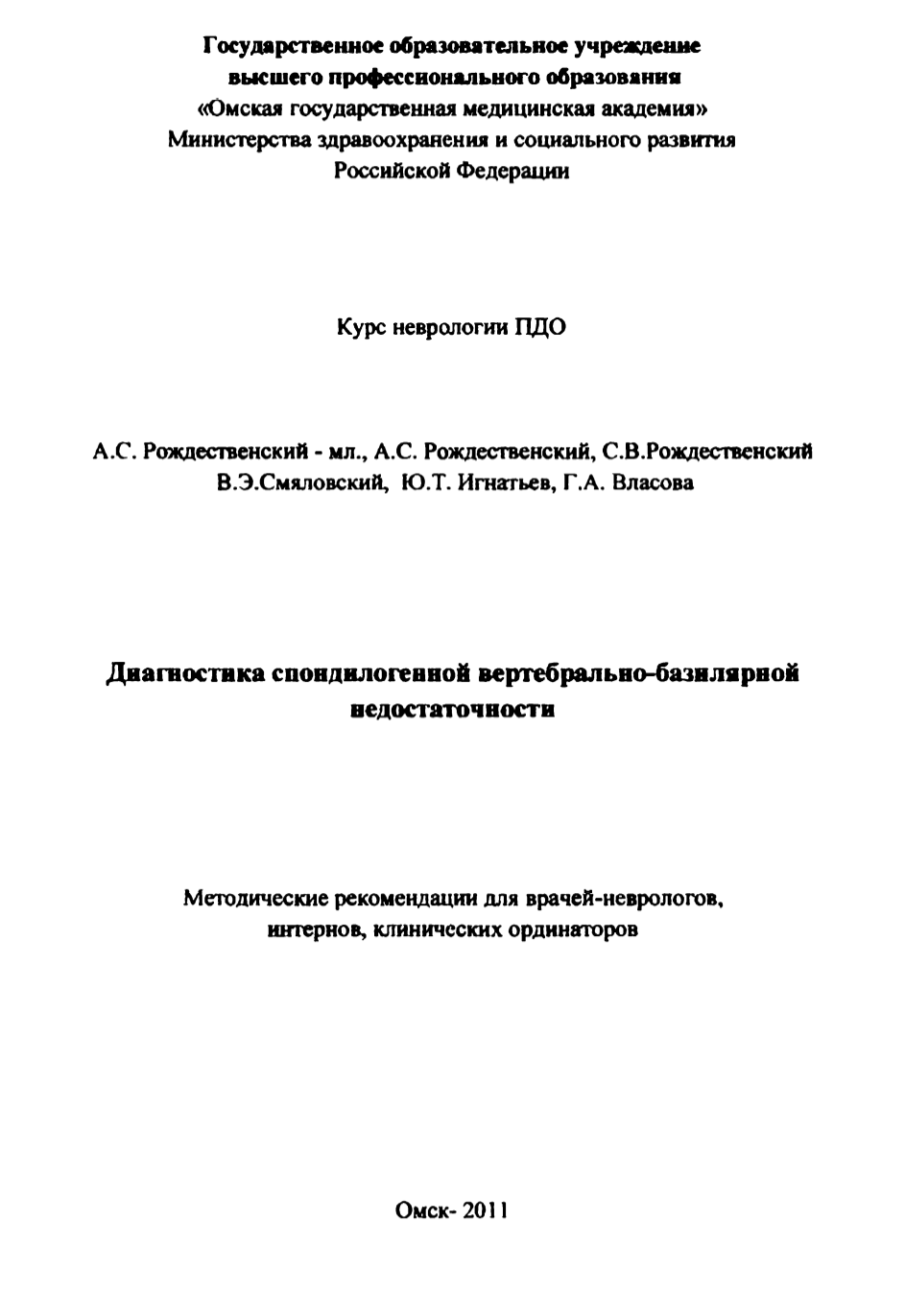 Государственное образовательное учреждение
высшего профессионального образования
«Омская государственная медицинская академия»
Министерства здравоохранения и социального развития
Российской Федерации

Курс неврологии ПДО

А.С. Рождественский - мл., А.С. Рождественский, С.В.Рождественский
В.Э.Смяловский, Ю.Т. Игнатьев, Г.А. Власова

Диагностика спондилогенной вертебрально-базилярной недостаточности

Методические рекомендации для врачей-неврологов, интернов, клинических ординаторов

Омск- 2011